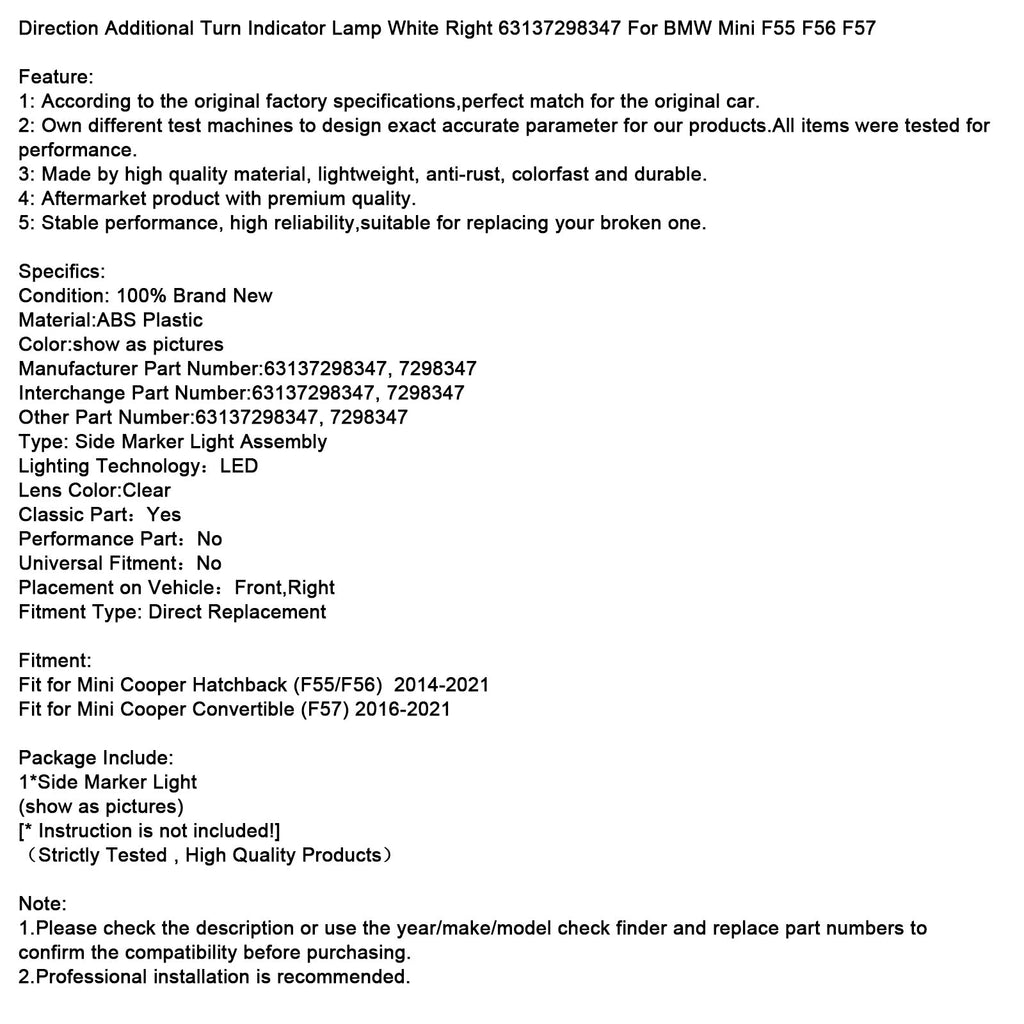 Direction Additional Turn Indicator Lamp White Right 63137298347 For BMW Mini F55 F56 F57

Feature:
1: According to the original factory specifications,perfect match for the original car.
2: Own different test machines to design exact accurate parameter for our products.All items were tested for performance.
3: Made by high quality material, lightweight, anti-rust, colorfast and durable.
4: Aftermarket product with premium quality.
5: Stable performance, high reliability,suitable for replacing your broken one.

Specifics:
Condition: 100% Brand New
Material:ABS Plastic
Color:show as pictures
Manufacturer Part Number:63137298347, 7298347
Interchange Part Number:63137298347, 7298347
Other Part Number:63137298347, 7298347
Type: Side Marker Light Assembly
Lighting Technology：LED
Lens Color:Clear
Classic Part：Yes
Performance Part：No
Universal Fitment：No
Placement on Vehicle：Front,Right
Fitment Type: Direct Replacement

Fitment:
Fit for Mini Cooper Hatchback (F55/F56) 2014-2021
Fit for Mini Cooper Convertible (F57) 2016-2021

Package Include:
1*Side Marker Light
(show as pictures)
[* Instruction is not included!]
（Strictly Tested , High Quality Products）

Note:
1.Please check the description or use the year/make/model check finder and replace part numbers to confirm the compatibility before purchasing.
2.Professional installation is recommended.